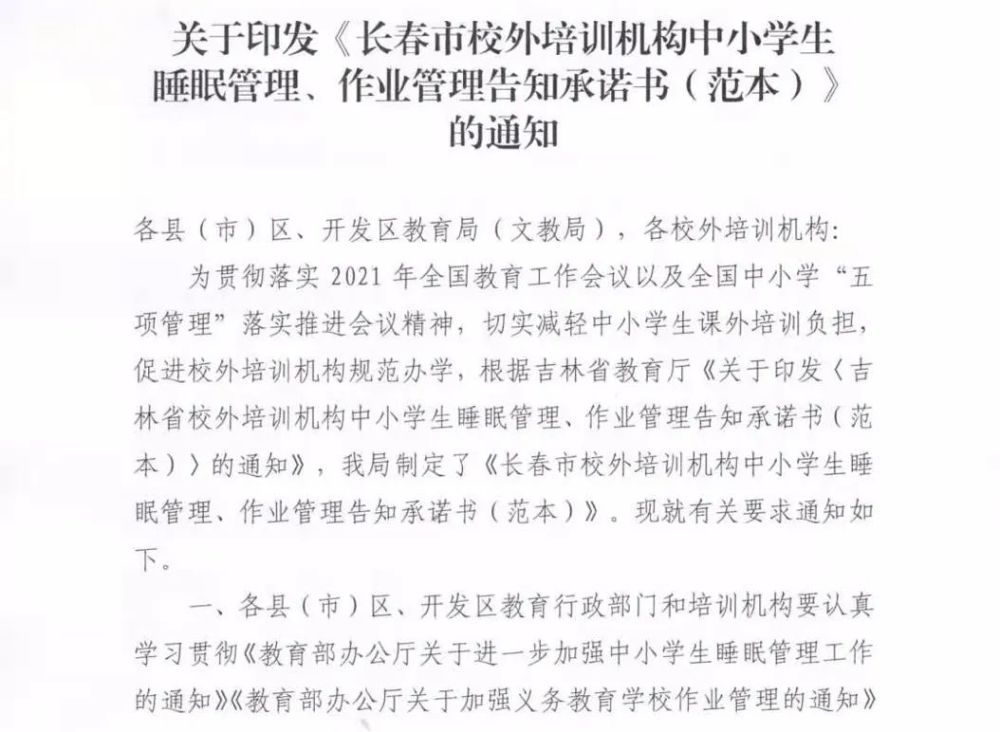 关于印发《长春市校外培训机构中小学生睡眠管理、作业管理告知承诺书（范本）》的通知

各县（市）区、开发区教育局（文教局），各校外培训机构：

为贯彻落实 2021 年全国教育工作会议以及全国中小学“五项管理”落实推进会议精神，切实减轻中小学生课外培训负担，促进校外培训机构规范办学，根据吉林省教育厅《关于印发〈吉林省校外培训机构中小学生睡眠管理、作业管理告知承诺书（范本）〉的通知》，我局制定了《长春市校外培训机构中小学生睡眠管理、作业管理告知承诺书（范本）》。现就有关要求通知如下。

一、各县（市）区、开发区教育行政部门和培训机构要认真学习贯彻《教育部办公厅关于进一步加强中小学生睡眠管理工作的通知》《教育部办公厅关于加强义务教育学校作业管理的通知》